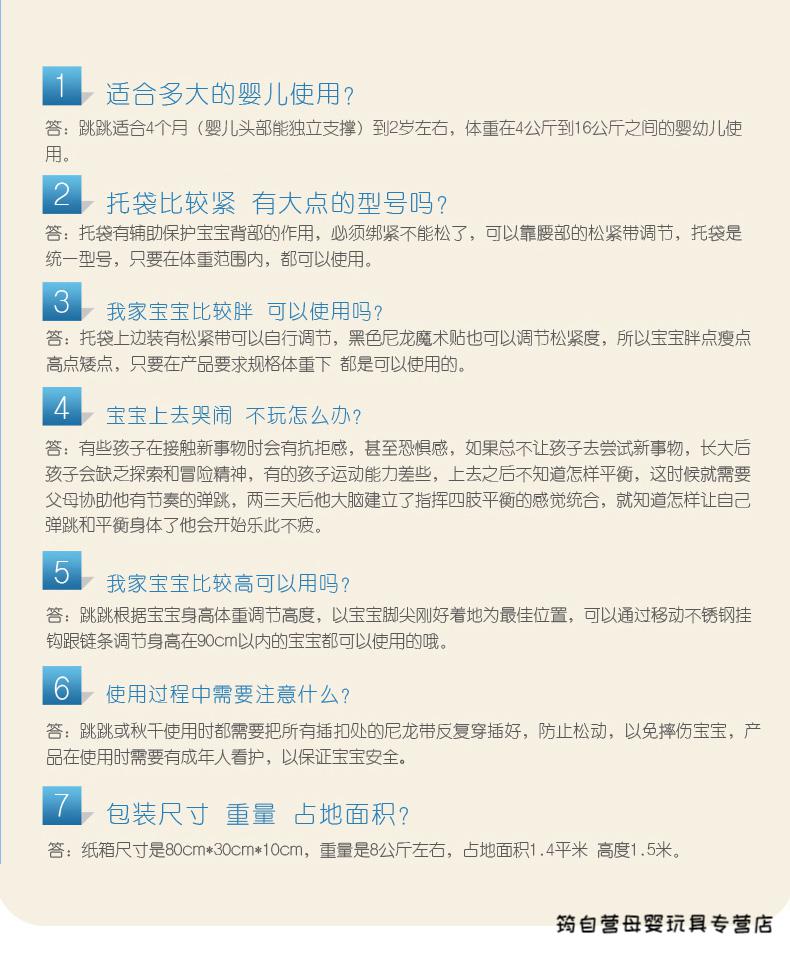 1 适合多大的婴儿使用？

答：跳跳适合4个月（婴儿头部能独立支撑）到2岁左右，体重在4公斤到16公斤之间的婴幼儿使用。

2 托袋比较紧 有大点的型号吗？

答：托袋有辅助保护宝宝背部的作用，必须绑紧不能松了，可以靠腰部的松紧带调节，托袋是统一型号，只要在体重范围内，都可以使用。

3 我家宝宝比较胖 可以使用吗？

答：托袋上边装有松紧带可以自行调节，黑色尼龙魔术贴也可以调节松紧度，所以宝宝胖点瘦点高点矮点，只要在产品要求规格体重下 都是可以使用的。

4 宝宝上去哭闹 不玩怎么办？

答：有些孩子在接触新事物时会有抗拒感，甚至恐惧感，如果总不让孩子去尝试新事物，长大后孩子会缺乏探索和冒险精神，有的孩子运动能力差些，上去之后不知道怎样平衡，这时候就需要父母协助他有节奏的弹跳，两三天后他大脑建立了指挥四肢平衡的感觉统合，就知道怎样让自己弹跳和平衡身体了他会开始乐此不疲。

5 我家宝宝比较高可以用吗？

答：跳跳根据宝宝身高体重调节高度，以宝宝脚尖刚好着地为最佳位置，可以通过移动不锈钢挂钩跟链条调节身高在90cm以内的宝宝都可以使用的哦。

6 使用过程中需要注意什么？

答：跳跳或秋千使用时都需要把所有插扣处的尼龙带反复穿插好，防止松动，以免摔伤宝宝，产品在使用时需要有成年人看护，以保证宝宝安全。

7 包装尺寸 重量 占地面积？

答：纸箱尺寸是80cm*30cm*10cm，重量是8公斤左右，占地面积1.4平米 高度1.5米。

筠自营母婴玩具专营店